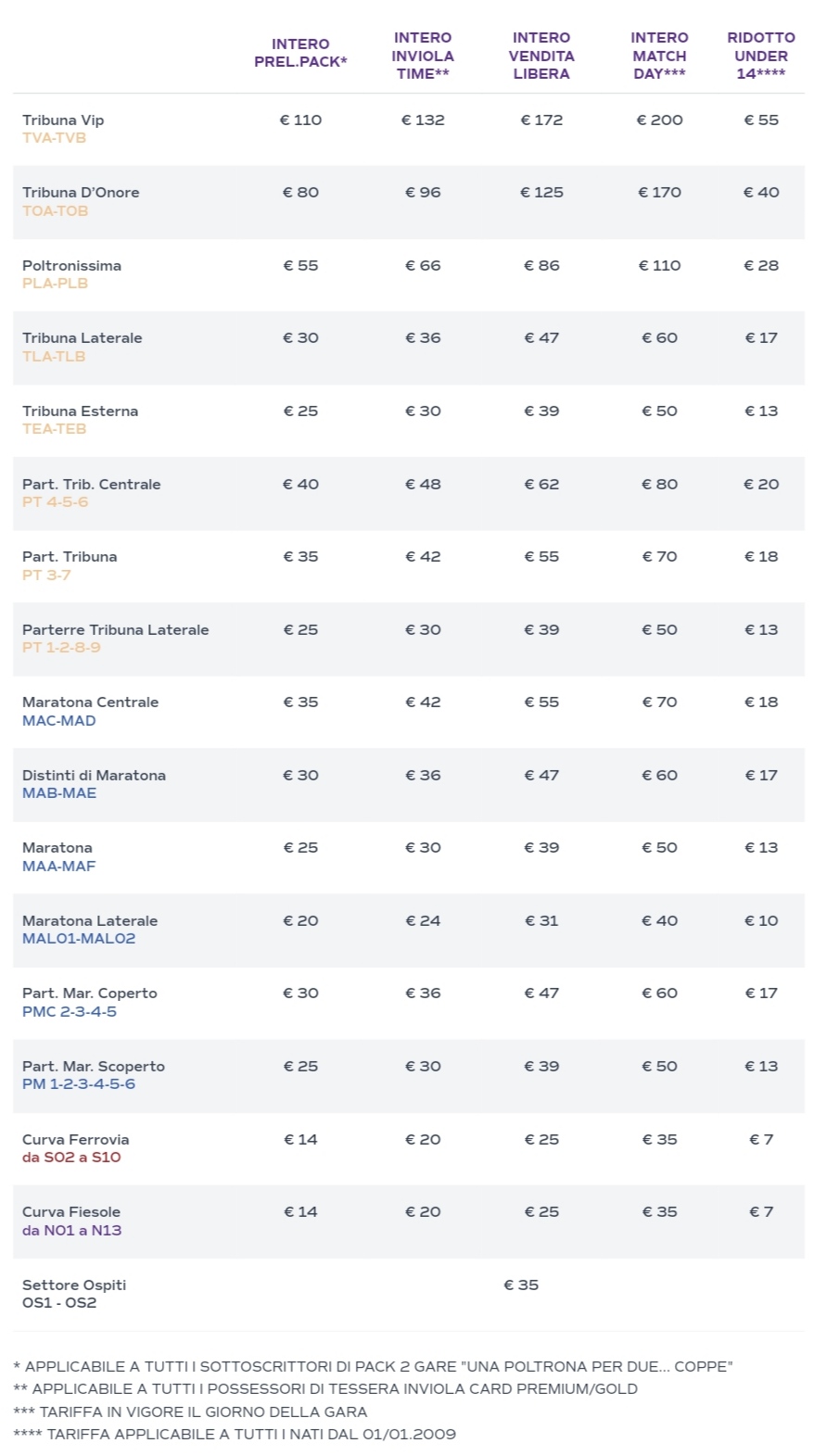 | | INTERO PREL.PACK* | INTERO INVIOLA TIME** | INTERO VENDITA LIBERA | INTERO MATCH DAY*** | RIDOTTO UNDER 14**** |
|---|---|---|---|---|---|
| Tribuna Vip TVA-TVB | € 110 | € 132 | € 172 | € 200 | € 55 |
| Tribuna D'Onore TOA-TOB | € 80 | € 96 | € 125 | € 170 | € 40 |
| Poltronissima PLA-PLB | € 55 | € 66 | € 86 | € 110 | € 28 |
| Tribuna Laterale TLA-TLB | € 30 | € 36 | € 47 | € 60 | € 17 |
| Tribuna Esterna TEA-TEB | € 25 | € 30 | € 39 | € 50 | € 13 |
| Part. Trib. Centrale PT 4-5-6 | € 40 | € 48 | € 62 | € 80 | € 20 |
| Part. Tribuna PT 3-7 | € 35 | € 42 | € 55 | € 70 | € 18 |
| Parterre Tribuna Laterale PT 1-2-8-9 | € 25 | € 30 | € 39 | € 50 | € 13 |
| Maratona Centrale MAC-MAD | € 35 | € 42 | € 55 | € 70 | € 18 |
| Distinti di Maratona MAB-MAE | € 30 | € 36 | € 47 | € 60 | € 17 |
| Maratona MAA-MAF | € 25 | € 30 | € 39 | € 50 | € 13 |
| Maratona Laterale MAL01-MAL02 | € 20 | € 24 | € 31 | € 40 | € 10 |
| Part. Mar. Coperto PMC 2-3-4-5 | € 30 | € 36 | € 47 | € 60 | € 17 |
| Part. Mar. Scoperto PM 1-2-3-4-5-6 | € 25 | € 30 | € 39 | € 50 | € 13 |
| Curva Ferrovia da S02 a S10 | € 14 | € 20 | € 25 | € 35 | € 7 |
| Curva Fiesole da N01 a N13 | € 14 | € 20 | € 25 | € 35 | € 7 |
| Settore Ospiti OS1 - OS2 | | | € 35 | | |

* APPLICABILE A TUTTI I SOTTOSCRITTORI DI PACK 2 GARE "UNA POLTRONA PER DUE... COPPE"
** APPLICABILE A TUTTI I POSSESSORI DI TESSERA INVIOLA CARD PREMIUM/GOLD
*** TARIFFA IN VIGORE IL GIORNO DELLA GARA
**** TARIFFA APPLICABILE A TUTTI I NATI DAL 01/01.2009